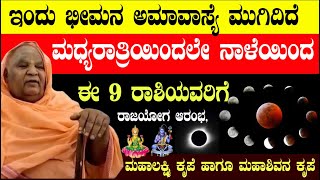 ಇಂದು ಭೀಮನ ಅಮಾವಾಸ್ಯೆ ಮುಗಿದಿದೆ

ಮಧ್ಯರಾತ್ರಿಯಿಂದಲೇ ನಾಳೆಯಿಂದ

ಈ 9 ರಾಶಿಯವರಿಗೆ

ರಾಜಯೋಗ ಆರಂಭ,

ಮಹಾಲಕ್ಷ್ಮಿ ಕೃಪೆ ಹಾಗೂ ಮಹಾಶಿವನ ಕೃಪೆ